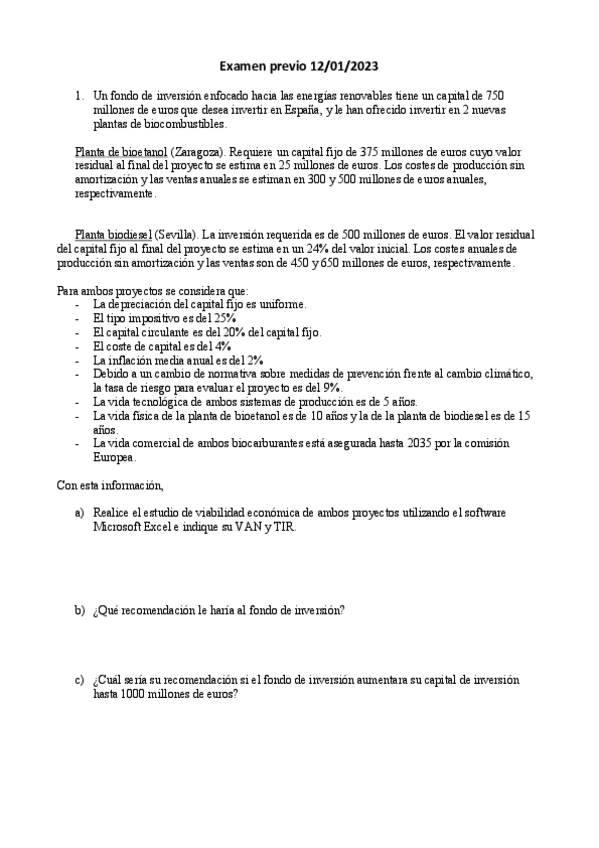 Examen previo 12/01/2023

1. Un fondo de inversión enfocado hacia las energías renovables tiene un capital de 750 millones de euros que desea invertir en España, y le han ofrecido invertir en 2 nuevas plantas de biocombustibles.

Planta de bioetanol (Zaragoza). Requiere un capital fijo de 375 millones de euros cuyo valor residual al final del proyecto se estima en 25 millones de euros. Los costes de producción sin amortización y las ventas anuales se estiman en 300 y 500 millones de euros anuales, respectivamente.

Planta biodiesel (Sevilla). La inversión requerida es de 500 millones de euros. El valor residual del capital fijo al final del proyecto se estima en un 24% del valor inicial. Los costes anuales de producción sin amortización y las ventas son de 450 y 650 millones de euros, respectivamente.

Para ambos proyectos se considera que:
- La depreciación del capital fijo es uniforme.
- El tipo impositivo es del 25%
- El capital circulante es del 20% del capital fijo.
- El coste de capital es del 4%
- La inflación media anual es del 2%
- Debido a un cambio de normativa sobre medidas de prevención frente al cambio climático, la tasa de riesgo para evaluar el proyecto es del 9%.
- La vida tecnológica de ambos sistemas de producción es de 5 años.
- La vida física de la planta de bioetanol es de 10 años y la de la planta de biodiesel es de 15 años.
- La vida comercial de ambos biocarburantes está asegurada hasta 2035 por la comisión Europea.

Con esta información,

a) Realice el estudio de viabilidad económica de ambos proyectos utilizando el software Microsoft Excel e indique su VAN y TIR.

b) ¿Qué recomendación le haría al fondo de inversión?

c) ¿Cuál sería su recomendación si el fondo de inversión aumentara su capital de inversión hasta 1000 millones de euros?